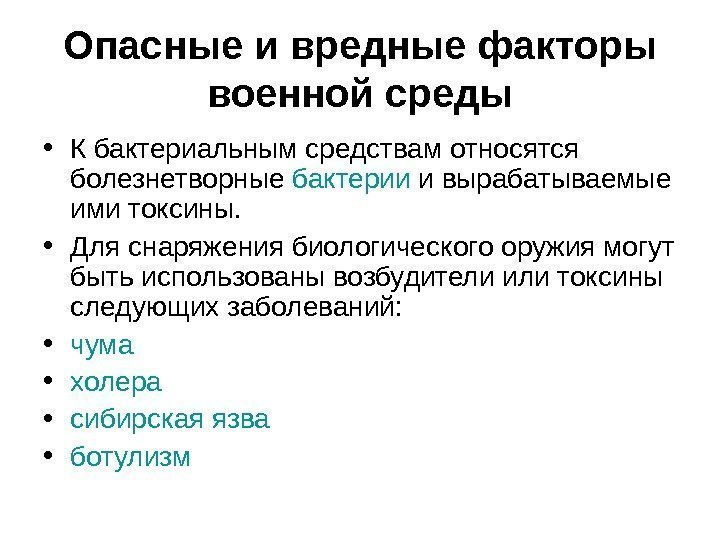 Опасные и вредные факторы военной среды

• К бактериальным средствам относятся болезнетворные бактерии и вырабатываемые ими токсины.
• Для снаряжения биологического оружия могут быть использованы возбудители или токсины следующих заболеваний:
• чума
• холера
• сибирская язва
• ботулизм